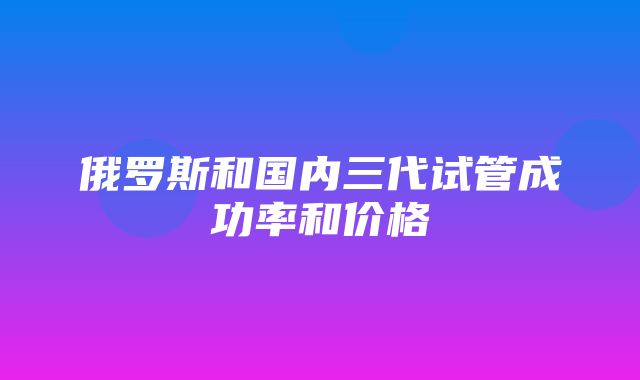 俄罗斯和国内三代试管成功率和价格